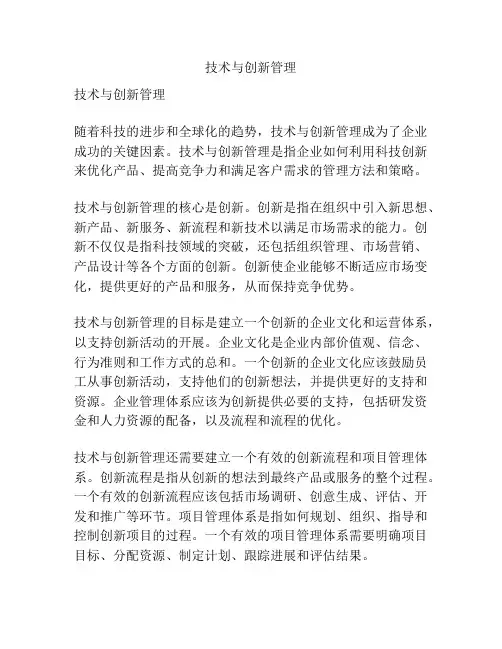 技术与创新管理

技术与创新管理

随着科技的进步和全球化的趋势，技术与创新管理成为了企业成功的关键因素。技术与创新管理是指企业如何利用科技创新来优化产品、提高竞争力和满足客户需求的管理方法和策略。

技术与创新管理的核心是创新。创新是指在组织中引入新思想、新产品、新服务、新流程和新技术以满足市场需求的能力。创新不仅仅是指科技领域的突破，还包括组织管理、市场营销、产品设计等各个方面的创新。创新使企业能够不断适应市场变化，提供更好的产品和服务，从而保持竞争优势。

技术与创新管理的目标是建立一个创新的企业文化和运营体系，以支持创新活动的开展。企业文化是企业内部价值观、信念、行为准则和工作方式的总和。一个创新的企业文化应该鼓励员工从事创新活动，支持他们的创新想法，并提供更好的支持和资源。企业管理体系应该为创新提供必要的支持，包括研发资金和人力资源的配备，以及流程和流程的优化。

技术与创新管理还需要建立一个有效的创新流程和项目管理体系。创新流程是指从创新的想法到最终产品或服务的整个过程。一个有效的创新流程应该包括市场调研、创意生成、评估、开发和推广等环节。项目管理体系是指如何规划、组织、指导和控制创新项目的过程。一个有效的项目管理体系需要明确项目目标、分配资源、制定计划、跟踪进展和评估结果。